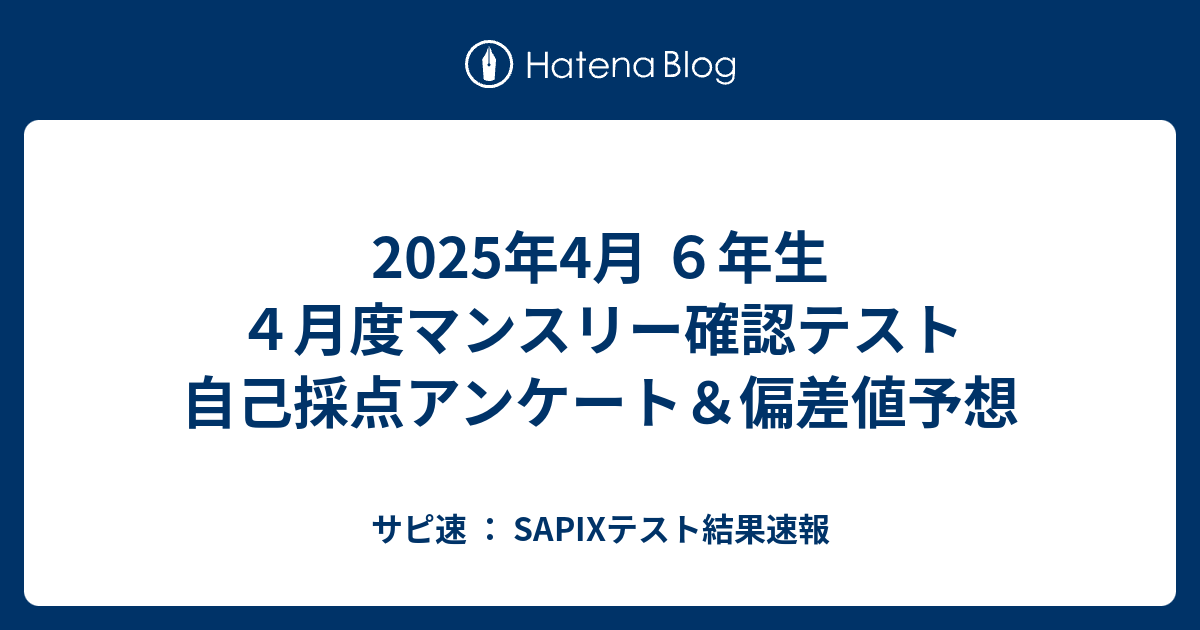 Hatena Blog

2025年4月 ６年生
４月度マンスリー確認テスト
自己採点アンケート＆偏差値予想

サピ速 ： SAPIXテスト結果速報